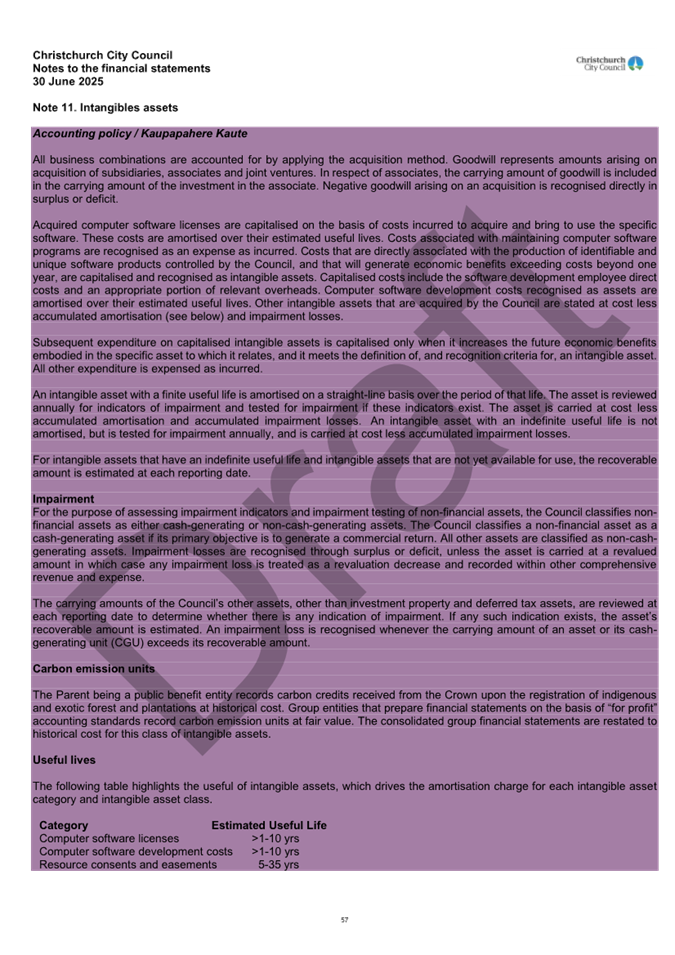 Christchurch City Council
Notes to the financial statements
30 June 2025

Christchurch City Council

Note 11. Intangibles assets

Accounting policy / Kaupapahere Kaute

All business combinations are accounted for by applying the acquisition method. Goodwill represents amounts arising on acquisition of subsidiaries, associates and joint ventures. In respect of associates, the carrying amount of goodwill is included in the carrying amount of the investment in the associate. Negative goodwill arising on an acquisition is recognised directly in surplus or deficit.

Acquired computer software licenses are capitalised on the basis of costs incurred to acquire and bring to use the specific software. These costs are amortised over their estimated useful lives. Costs associated with maintaining computer software programs are recognised as an expense as incurred. Costs that are directly associated with the production of identifiable and unique software products controlled by the Council, and that will generate economic benefits exceeding costs beyond one year, are capitalised and recognised as intangible assets. Capitalised costs include the software development employee direct costs and an appropriate portion of relevant overheads. Computer software development costs recognised as assets are amortised over their estimated useful lives. Other intangible assets that are acquired by the Council are stated at cost less accumulated amortisation (see below) and impairment losses.

Subsequent expenditure on capitalised intangible assets is capitalised only when it increases the future economic benefits embodied in the specific asset to which it relates, and it meets the definition of, and recognition criteria for, an intangible asset. All other expenditure is expensed as incurred.

An intangible asset with a finite useful life is amortised on a straight-line basis over the period of that life. The asset is reviewed annually for indicators of impairment and tested for impairment if these indicators exist. The asset is carried at cost less accumulated amortisation and accumulated impairment losses. An intangible asset with an indefinite useful life is not amortised, but is tested for impairment annually, and is carried at cost less accumulated impairment losses.

For intangible assets that have an indefinite useful life and intangible assets that are not yet available for use, the recoverable amount is estimated at each reporting date.

Impairment
For the purpose of assessing impairment indicators and impairment testing of non-financial assets, the Council classifies non-financial assets as either cash-generating or non-cash-generating assets. The Council classifies a non-financial asset as a cash-generating asset if its primary objective is to generate a commercial return. All other assets are classified as non-cash-generating assets. Impairment losses are recognised through surplus or deficit, unless the asset is carried at a revalued amount in which case any impairment loss is treated as a revaluation decrease and recorded within other comprehensive revenue and expense.

The carrying amounts of the Council's other assets, other than investment property and deferred tax assets, are reviewed at each reporting date to determine whether there is any indication of impairment. If any such indication exists, the asset's recoverable amount is estimated. An impairment loss is recognised whenever the carrying amount of an asset or its cash-generating unit (CGU) exceeds its recoverable amount.

Carbon emission units

The Parent being a public benefit entity records carbon credits received from the Crown upon the registration of indigenous and exotic forest and plantations at historical cost. Group entities that prepare financial statements on the basis of "for profit" accounting standards record carbon emission units at fair value. The consolidated group financial statements are restated to historical cost for this class of intangible assets.

Useful lives

The following table highlights the useful of intangible assets, which drives the amortisation charge for each intangible asset category and intangible asset class.

| Category | Estimated Useful Life |
|---|---|
| Computer software licenses | >1-10 yrs |
| Computer software development costs | >1-10 yrs |
| Resource consents and easements | 5-35 yrs |

Draft

57